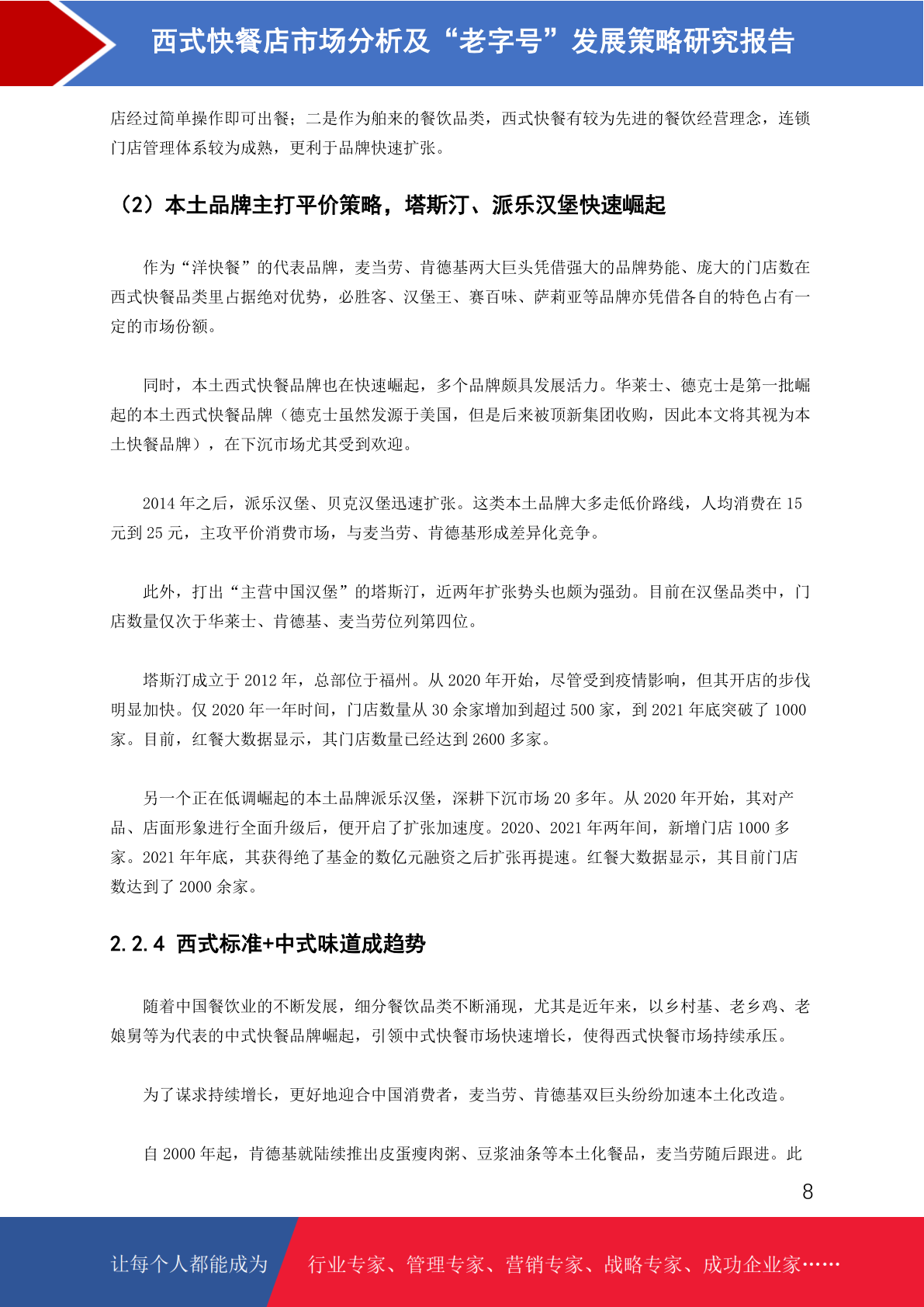 西式快餐店市场分析及“老字号”发展策略研究报告

店经过简单操作即可出餐；二是作为舶来的餐饮品类，西式快餐有较为先进的餐饮经营理念，连锁门店管理体系较为成熟，更利于品牌快速扩张。

（2）本土品牌主打平价策略，塔斯汀、派乐汉堡快速崛起

作为“洋快餐”的代表品牌，麦当劳、肯德基两大巨头凭借强大的品牌势能、庞大的门店数在西式快餐品类里占据绝对优势，必胜客、汉堡王、赛百味、萨莉亚等品牌亦凭借各自的特色占有一定的市场份额。

同时，本土西式快餐品牌也在快速崛起，多个品牌颇具发展活力。华莱士、德克士是第一批崛起的本土西式快餐品牌（德克士虽然发源于美国，但是后来被顶新集团收购，因此本文将其视为本土快餐品牌），在下沉市场尤其受到欢迎。

2014 年之后，派乐汉堡、贝克汉堡迅速扩张。这类本土品牌大多走低价路线，人均消费在 15 元到 25 元，主攻平价消费市场，与麦当劳、肯德基形成差异化竞争。

此外，打出“主营中国汉堡”的塔斯汀，近两年扩张势头也颇为强劲。目前在汉堡品类中，门店数量仅次于华莱士、肯德基、麦当劳位列第四位。

塔斯汀成立于 2012 年，总部位于福州。从 2020 年开始，尽管受到疫情影响，但其开店的步伐明显加快。仅 2020 年一年时间，门店数量从 30 余家增加到超过 500 家，到 2021 年底突破了 1000 家。目前，红餐大数据显示，其门店数量已经达到 2600 多家。

另一个正在低调崛起的本土品牌派乐汉堡，深耕下沉市场 20 多年。从 2020 年开始，其对产品、店面形象进行全面升级后，便开启了扩张加速度。2020、2021 年两年间，新增门店 1000 多家。2021 年年底，其获得绝了基金的数亿元融资之后扩张再提速。红餐大数据显示，其目前门店数达到了 2000 余家。

2.2.4 西式标准+中式味道成趋势

随着中国餐饮业的不断发展，细分餐饮品类不断涌现，尤其是近年来，以乡村基、老乡鸡、老娘舅等为代表的中式快餐品牌崛起，引领中式快餐市场快速增长，使得西式快餐市场持续承压。

为了谋求持续增长，更好地迎合中国消费者，麦当劳、肯德基双巨头纷纷加速本土化改造。

自 2000 年起，肯德基就陆续推出皮蛋瘦肉粥、豆浆油条等本土化餐品，麦当劳随后跟进。此

8

让每个人都能成为 行业专家、管理专家、营销专家、战略专家、成功企业家……